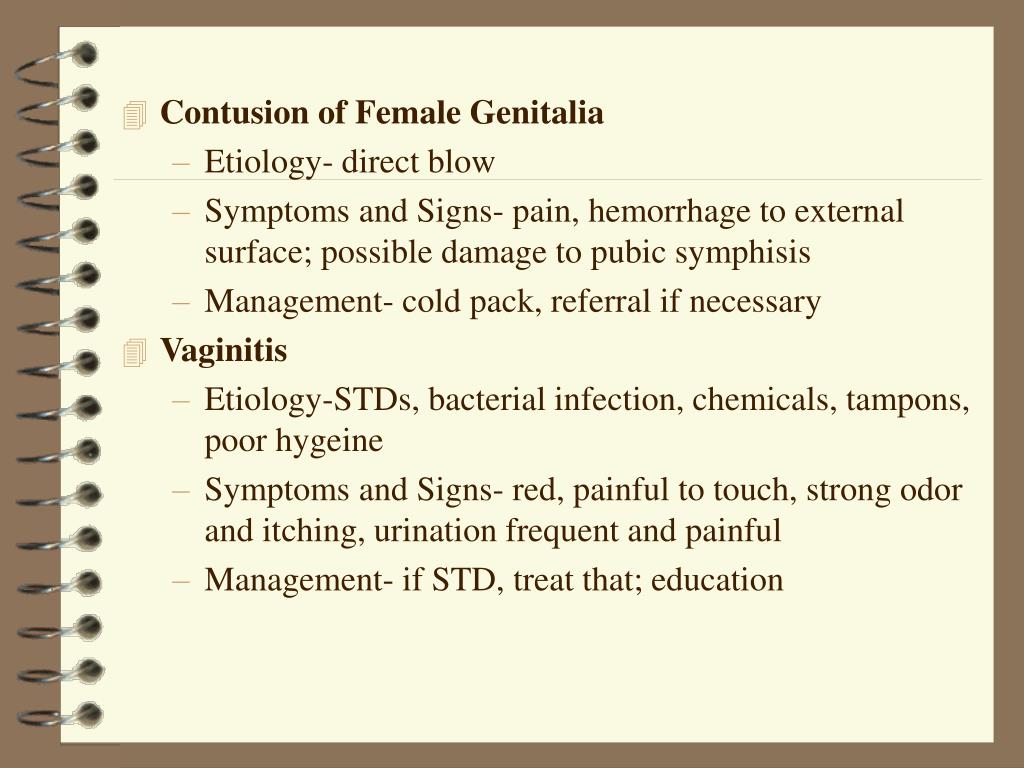 Contusion of Female Genitalia
– Etiology- direct blow
– Symptoms and Signs- pain, hemorrhage to external surface; possible damage to pubic symphisis
– Management- cold pack, referral if necessary

Vaginitis
– Etiology-STDs, bacterial infection, chemicals, tampons, poor hygeine
– Symptoms and Signs- red, painful to touch, strong odor and itching, urination frequent and painful
– Management- if STD, treat that; education